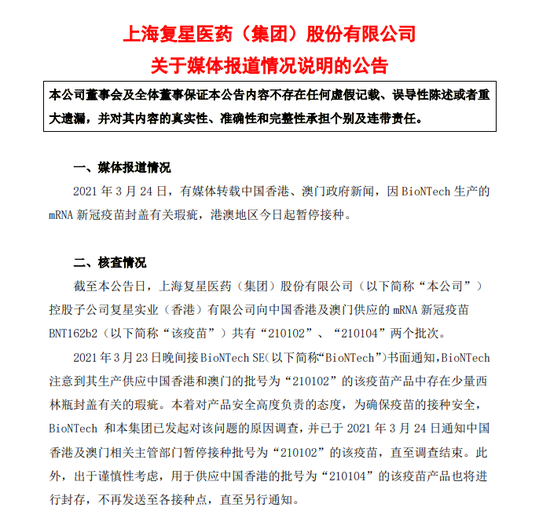 上海复星医药（集团）股份有限公司

关于媒体报道情况说明的公告

本公司董事会及全体董事保证本公告内容不存在任何虚假记载、误导性陈述或者重大遗漏，并对其内容的真实性、准确性和完整性承担个别及连带责任。

一、媒体报道情况

2021 年 3 月 24 日，有媒体转载中国香港、澳门政府新闻，因 BioNTech 生产的 mRNA 新冠疫苗封盖有关瑕疵，港澳地区今日起暂停接种。

二、核查情况

截至本公告日，上海复星医药（集团）股份有限公司（以下简称“本公司”）控股子公司复星实业（香港）有限公司向中国香港及澳门供应的 mRNA 新冠疫苗 BNT162b2（以下简称“该疫苗”）共有“210102”、“210104”两个批次。

2021 年 3 月 23 日晚间接 BioNTech SE（以下简称“BioNTech”）书面通知，BioNTech 注意到其生产供应中国香港和澳门的批号为“210102”的该疫苗产品中存在少量西林瓶封盖有关的瑕疵。本着对产品安全高度负责的态度，为确保疫苗的接种安全，BioNTech 和本集团已发起对该问题的原因调查，并已于 2021 年 3 月 24 日通知中国香港及澳门相关主管部门暂停接种批号为“210102”的该疫苗，直至调查结束。此外，出于谨慎性考虑，用于供应中国香港的批号为“210104”的该疫苗产品也将进行封存，不再发送至各接种点，直至另行通知。